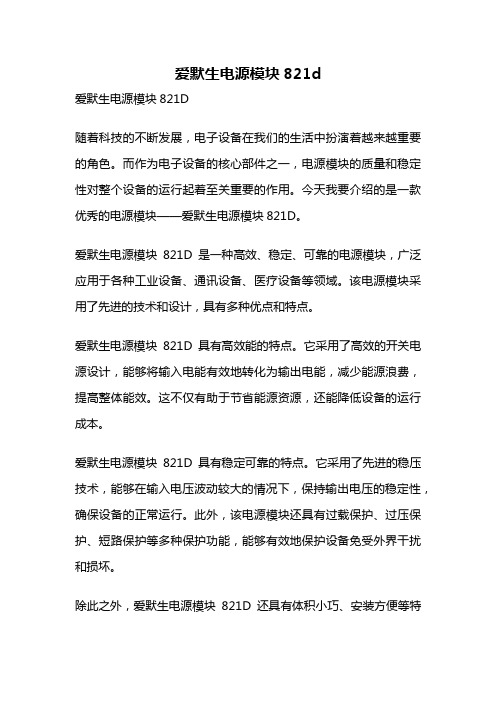 爱默生电源模块 821d

爱默生电源模块 821D

随着科技的不断发展，电子设备在我们的生活中扮演着越来越重要的角色。而作为电子设备的核心部件之一，电源模块的质量和稳定性对整个设备的运行起着至关重要的作用。今天我要介绍的是一款优秀的电源模块——爱默生电源模块 821D。

爱默生电源模块 821D 是一种高效、稳定、可靠的电源模块，广泛应用于各种工业设备、通讯设备、医疗设备等领域。该电源模块采用了先进的技术和设计，具有多种优点和特点。

爱默生电源模块 821D 具有高效能的特点。它采用了高效的开关电源设计，能够将输入电能有效地转化为输出电能，减少能源浪费，提高整体能效。这不仅有助于节省能源资源，还能降低设备的运行成本。

爱默生电源模块 821D 具有稳定可靠的特点。它采用了先进的稳压技术，能够在输入电压波动较大的情况下，保持输出电压的稳定性，确保设备的正常运行。此外，该电源模块还具有过载保护、过压保护、短路保护等多种保护功能，能够有效地保护设备免受外界干扰和损坏。

除此之外，爱默生电源模块 821D 还具有体积小巧、安装方便等特